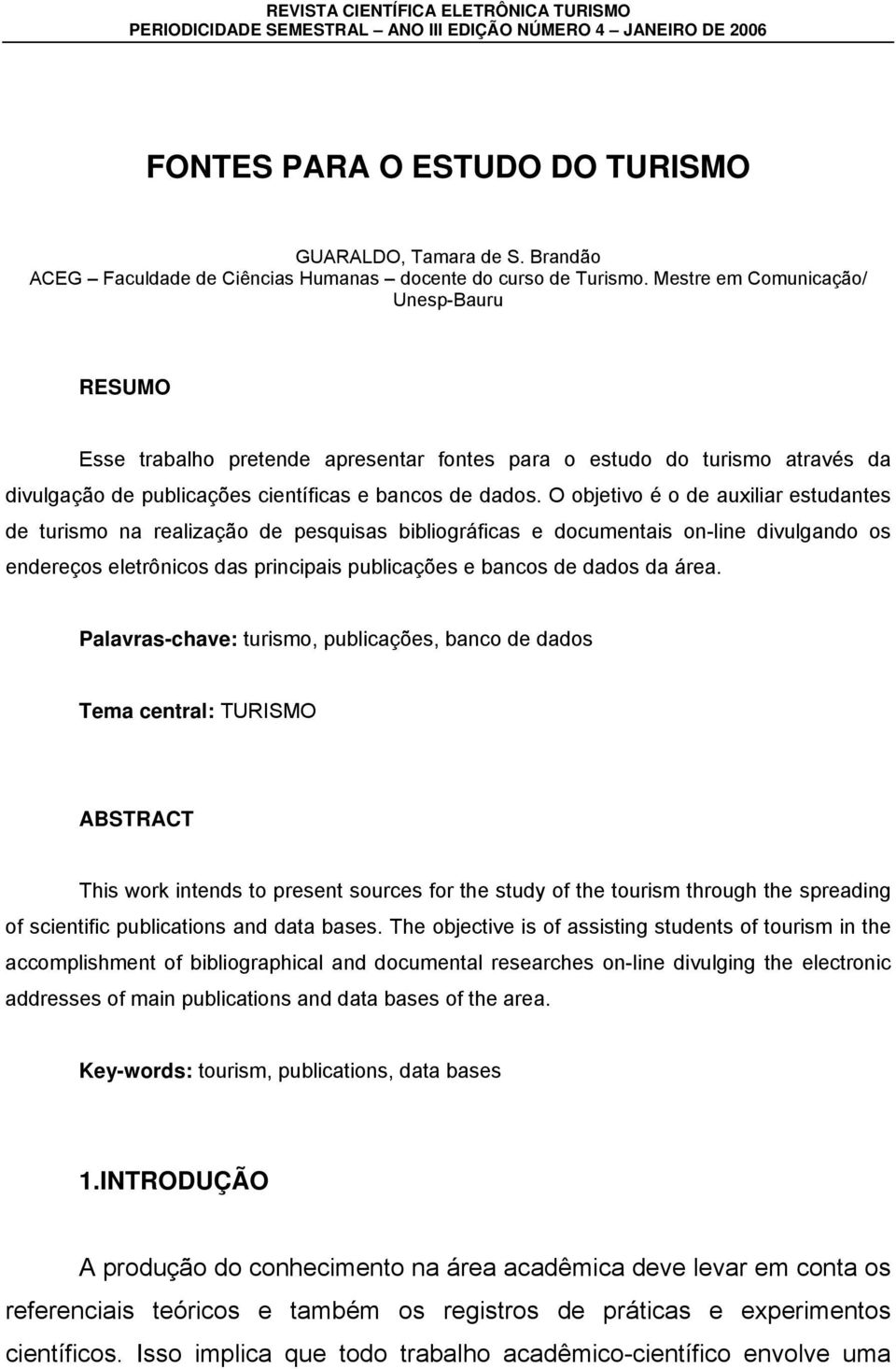 REVISTA CIENTÍFICA ELETRÔNICA TURISMO
PERIODICIDADE SEMESTRAL – ANO III EDIÇÃO NÚMERO 4 – JANEIRO DE 2006

FONTES PARA O ESTUDO DO TURISMO

GUARALDO, Tamara de S. Brandão
ACEG – Faculdade de Ciências Humanas – docente do curso de Turismo. Mestre em Comunicação/ Unesp-Bauru

RESUMO

Esse trabalho pretende apresentar fontes para o estudo do turismo através da divulgação de publicações científicas e bancos de dados. O objetivo é o de auxiliar estudantes de turismo na realização de pesquisas bibliográficas e documentais on-line divulgando os endereços eletrônicos das principais publicações e bancos de dados da área.

Palavras-chave: turismo, publicações, banco de dados

Tema central: TURISMO

ABSTRACT

This work intends to present sources for the study of the tourism through the spreading of scientific publications and data bases. The objective is of assisting students of tourism in the accomplishment of bibliographical and documental researches on-line divulging the electronic addresses of main publications and data bases of the area.

Key-words: tourism, publications, data bases

1.INTRODUÇÃO

A produção do conhecimento na área acadêmica deve levar em conta os referenciais teóricos e também os registros de práticas e experimentos científicos. Isso implica que todo trabalho acadêmico-científico envolve uma